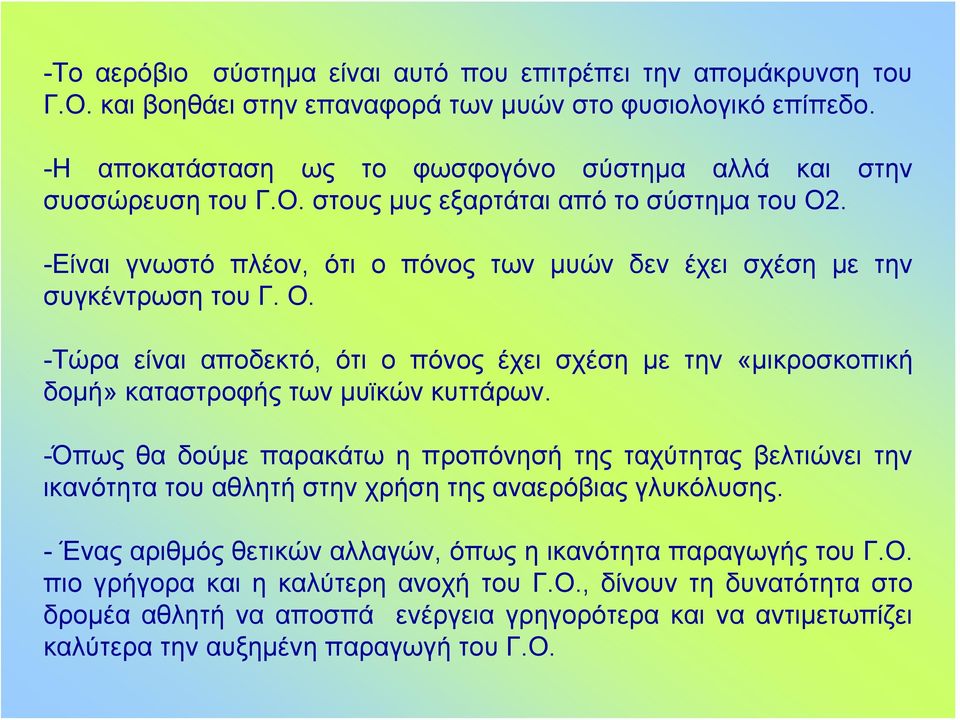 -Το αερόβιο σύστημα είναι αυτό που επιτρέπει την απομάκρυνση του Γ.Ο. και βοηθάει στην επαναφορά των μυών στο φυσιολογικό επίπεδο.

-Η αποκατάσταση ως το φωσφογόνο σύστημα αλλά και στην συσσώρευση του Γ.Ο. στους μυς εξαρτάται από το σύστημα του Ο2.

-Είναι γνωστό πλέον, ότι ο πόνος των μυών δεν έχει σχέση με την συγκέντρωση του Γ. Ο.

-Τώρα είναι αποδεκτό, ότι ο πόνος έχει σχέση με την «μικροσκοπική δομή» καταστροφής των μυϊκών κυττάρων.

-Όπως θα δούμε παρακάτω η προπόνησή της ταχύτητας βελτιώνει την ικανότητα του αθλητή στην χρήση της αναερόβιας γλυκόλυσης.

- Ένας αριθμός θετικών αλλαγών, όπως η ικανότητα παραγωγής του Γ.Ο. πιο γρήγορα και η καλύτερη ανοχή του Γ.Ο., δίνουν τη δυνατότητα στο δρομέα αθλητή να αποσπά ενέργεια γρηγορότερα και να αντιμετωπίζει καλύτερα την αυξημένη παραγωγή του Γ.Ο.